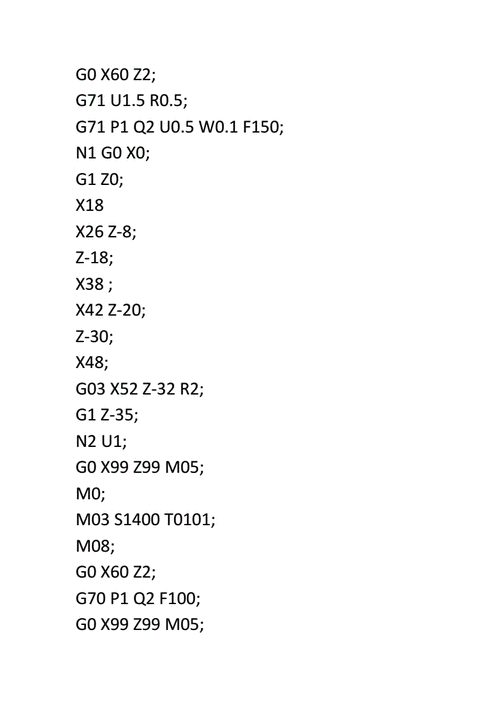 G0 X60 Z2;
G71 U1.5 R0.5;
G71 P1 Q2 U0.5 W0.1 F150;
N1 G0 X0;
G1 Z0;
X18
X26 Z-8;
Z-18;
X38 ;
X42 Z-20;
Z-30;
X48;
G03 X52 Z-32 R2;
G1 Z-35;
N2 U1;
G0 X99 Z99 M05;
M0;
M03 S1400 T0101;
M08;
G0 X60 Z2;
G70 P1 Q2 F100;
G0 X99 Z99 M05;